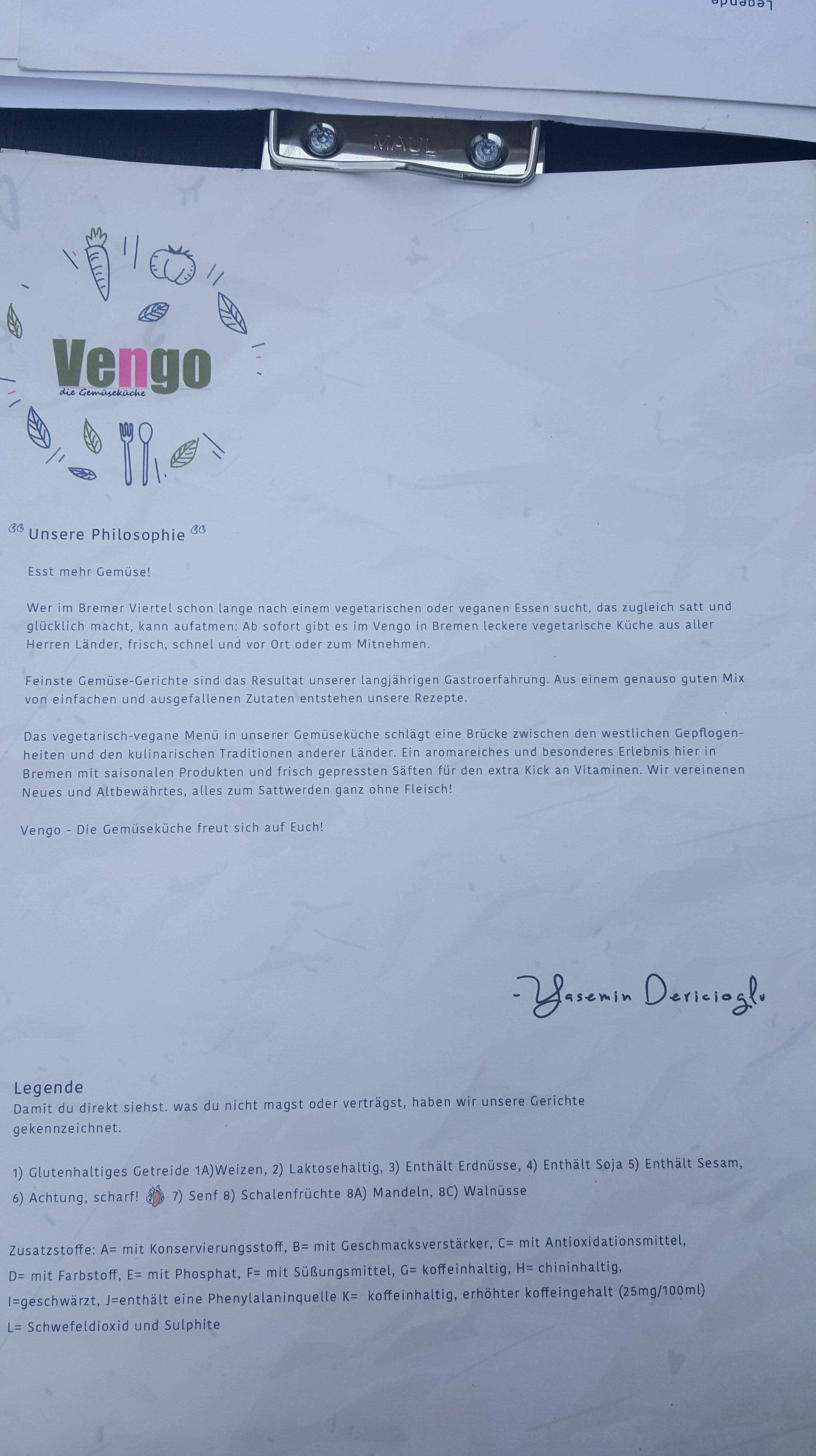 Legende

MAUL

Vengo
die Gemüseküche

Unsere Philosophie

Esst mehr Gemüse!

Wer im Bremer Viertel schon lange nach einem vegetarischen oder veganen Essen sucht, das zugleich satt und glücklich macht, kann aufatmen: Ab sofort gibt es im Vengo in Bremen leckere vegetarische Küche aus aller Herren Länder, frisch, schnel und vor Ort oder zum Mitnehmen.

Feinste Gemüse-Gerichte sind das Resultat unserer langjährigen Gastroerfahrung. Aus einem genauso guten Mix von einfachen und ausgefallenen Zutaten entstehen unsere Rezepte.

Das vegetarisch-vegane Menü in unserer Gemüseküche schlägt eine Brücke zwischen den westlichen Gepflogenheiten und den kulinarischen Traditionen anderer Länder. Ein aromareiches und besonderes Erlebnis hier in Bremen mit saisonalen Produkten und frisch gepressten Säften für den extra Kick an Vitaminen. Wir vereinenen Neues und Altbewährtes, alles zum Sattwerden ganz ohne Fleisch!

Vengo - Die Gemüseküche freut sich auf Euch!

- Yasemin Dericioglu

Legende
Damit du direkt siehst. was du nicht magst oder verträgst, haben wir unsere Gerichte gekennzeichnet.

1) Glutenhaltiges Getreide 1A)Weizen, 2) Laktosehaltig, 3) Enthält Erdnüsse, 4) Enthält Soja 5) Enthält Sesam, 6) Achtung, scharf! 7) Senf 8) Schalenfrüchte 8A) Mandeln, 8C) Walnüsse

Zusatzstoffe: A= mit Konservierungsstoff, B= mit Geschmacksverstärker, C= mit Antioxidationsmittel, D= mit Farbstoff, E= mit Phosphat, F= mit Süßungsmittel, G= koffeinhaltig, H= chininhaltig, I=geschwärzt, J=enthält eine Phenylalaninquelle K= koffeinhaltig, erhöhter koffeingehalt (25mg/100ml)
L= Schwefeldioxid und Sulphite